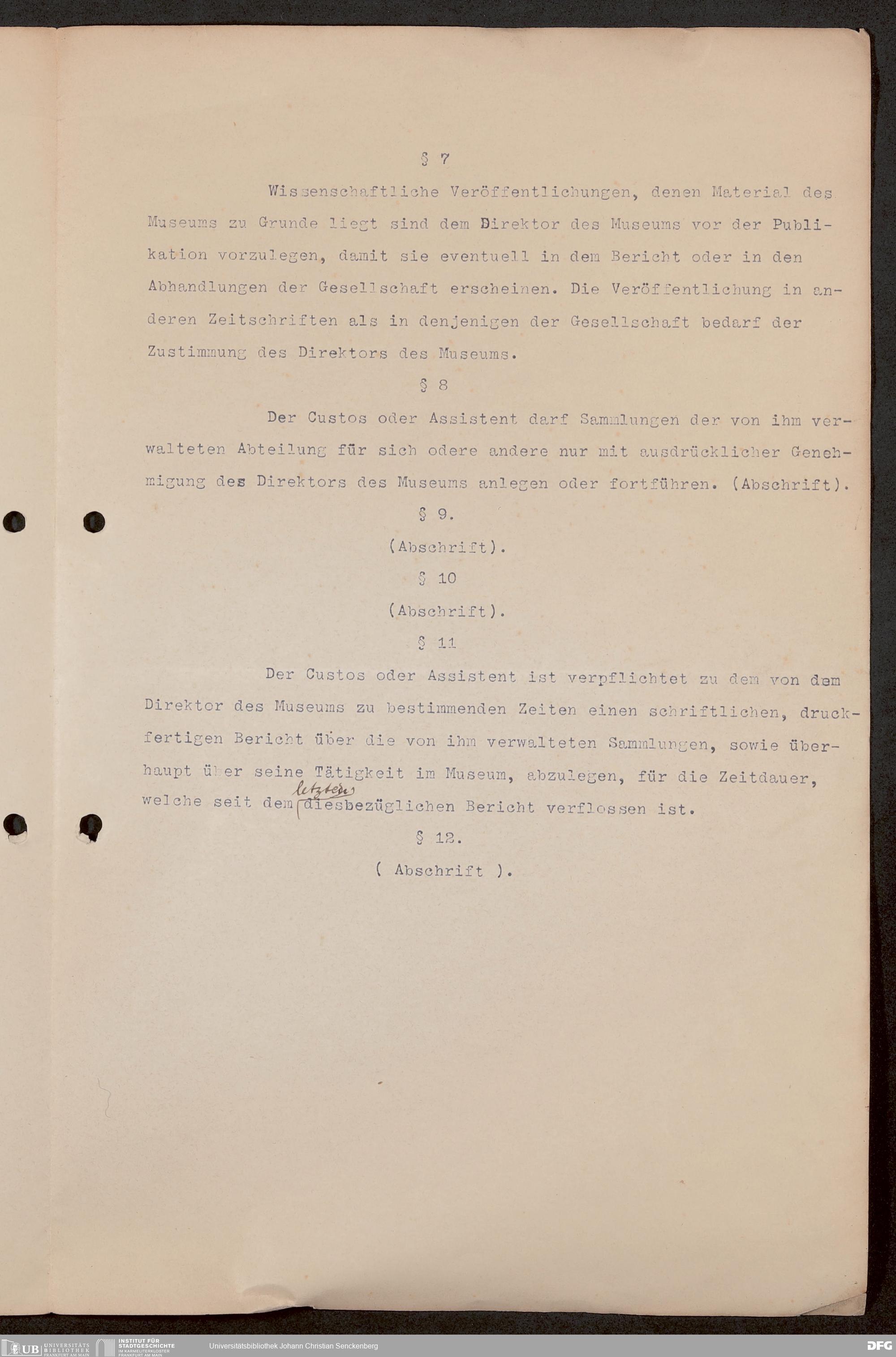 § 7

Wissenschaftliche Veröffentlichungen, denen Material des Museums zu Grunde liegt sind dem Direktor des Museums vor der Publikation vorzulegen, damit sie eventuell in dem Bericht oder in den Abhandlungen der Gesellschaft erscheinen. Die Veröffentlichung in anderen Zeitschriften als in denjenigen der Gesellschaft bedarf der Zustimmung des Direktors des Museums.

§ 8

Der Custos oder Assistent darf Sammlungen der von ihm verwalteten Abteilung für sich odere andere nur mit ausdrücklicher Genehmigung des Direktors des Museums anlegen oder fortführen. (Abschrift).

§ 9.

(Abschrift).

§ 10

(Abschrift).

§ 11

Der Custos oder Assistent ist verpflichtet zu dem von dem Direktor des Museums zu bestimmenden Zeiten einen schriftlichen, druckfertigen Bericht über die von ihm verwalteten Sammlungen, sowie überhaupt über seine Tätigkeit im Museum, abzulegen, für die Zeitdauer, welche seit dem letzten diesbezüglichen Bericht verflossen ist.

§ 12.

( Abschrift ).

UB UNIVERSITÄTS BIBLIOTHEK FRANKFURT AM MAIN INSTITUT FÜR STADTGESCHICHTE IM KARMELITERKLOSTER FRANKFURT AM MAIN Universitätsbibliothek Johann Christian Senckenberg DFG